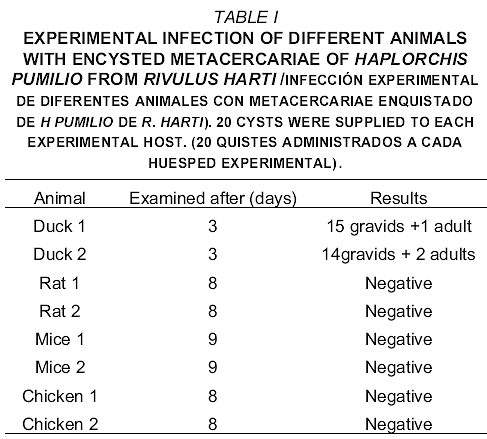 TABLE I
EXPERIMENTAL INFECTION OF DIFFERENT ANIMALS WITH ENCYSTED METACERCARIAE OF HAPLORCHIS PUMILIO FROM RIVULUS HARTI /INFECCIÓN EXPERIMENTAL DE DIFERENTES ANIMALES CON METACERCARIAE ENQUISTADO DE H PUMILIO DE R. HARTI). 20 CYSTS WERE SUPPLIED TO EACH EXPERIMENTAL HOST. (20 QUISTES ADMINISTRADOS A CADA HUESPED EXPERIMENTAL).

| Animal | Examined after (days) | Results |
|---|---|---|
| Duck 1 | 3 | 15 gravids +1 adult |
| Duck 2 | 3 | 14gravids + 2 adults |
| Rat 1 | 8 | Negative |
| Rat 2 | 8 | Negative |
| Mice 1 | 9 | Negative |
| Mice 2 | 9 | Negative |
| Chicken 1 | 8 | Negative |
| Chicken 2 | 8 | Negative |